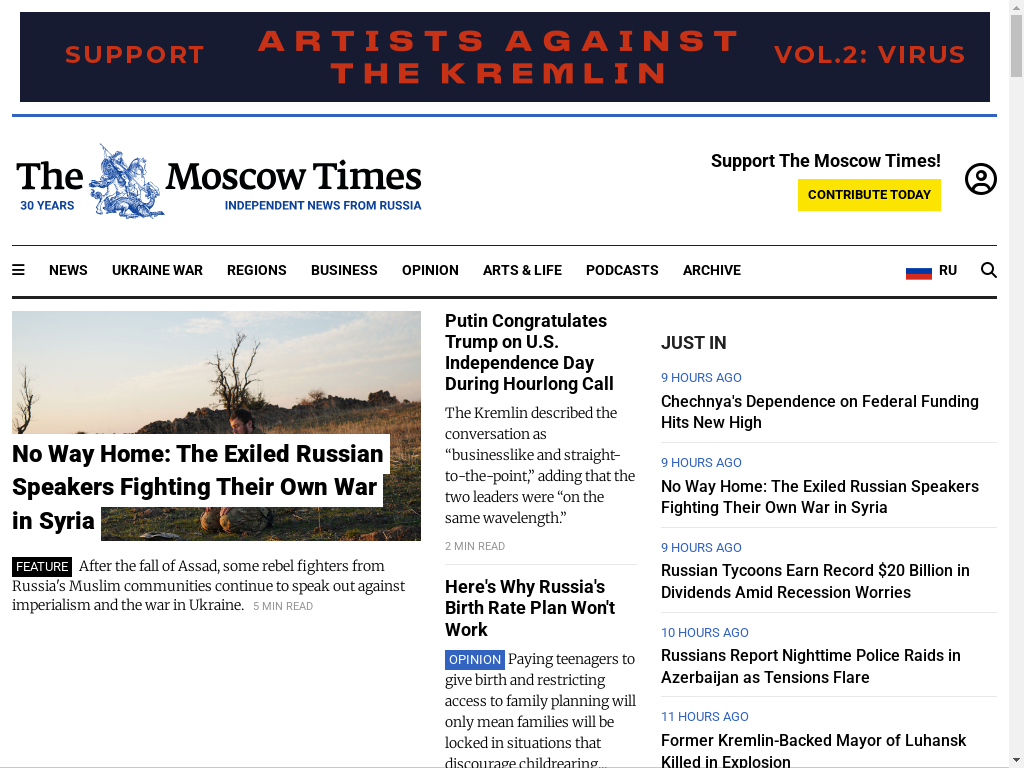 SUPPORT ARTISTS AGAINST THE KREMLIN VOL.2: VIRUS

The Moscow Times
30 YEARS
INDEPENDENT NEWS FROM RUSSIA

Support The Moscow Times!
CONTRIBUTE TODAY

NEWS UKRAINE WAR REGIONS BUSINESS OPINION ARTS & LIFE PODCASTS ARCHIVE RU

No Way Home: The Exiled Russian Speakers Fighting Their Own War in Syria

FEATURE After the fall of Assad, some rebel fighters from Russia's Muslim communities continue to speak out against imperialism and the war in Ukraine. 5 MIN READ

Putin Congratulates Trump on U.S. Independence Day During Hourlong Call

The Kremlin described the conversation as "businesslike and straight-to-the-point," adding that the two leaders were "on the same wavelength."

2 MIN READ

Here's Why Russia's Birth Rate Plan Won't Work

OPINION Paying teenagers to give birth and restricting access to family planning will only mean families will be locked in situations that discourage childrearing...

JUST IN

9 HOURS AGO
Chechnya's Dependence on Federal Funding Hits New High

9 HOURS AGO
No Way Home: The Exiled Russian Speakers Fighting Their Own War in Syria

9 HOURS AGO
Russian Tycoons Earn Record $20 Billion in Dividends Amid Recession Worries

10 HOURS AGO
Russians Report Nighttime Police Raids in Azerbaijan as Tensions Flare

11 HOURS AGO
Former Kremlin-Backed Mayor of Luhansk Killed in Explosion